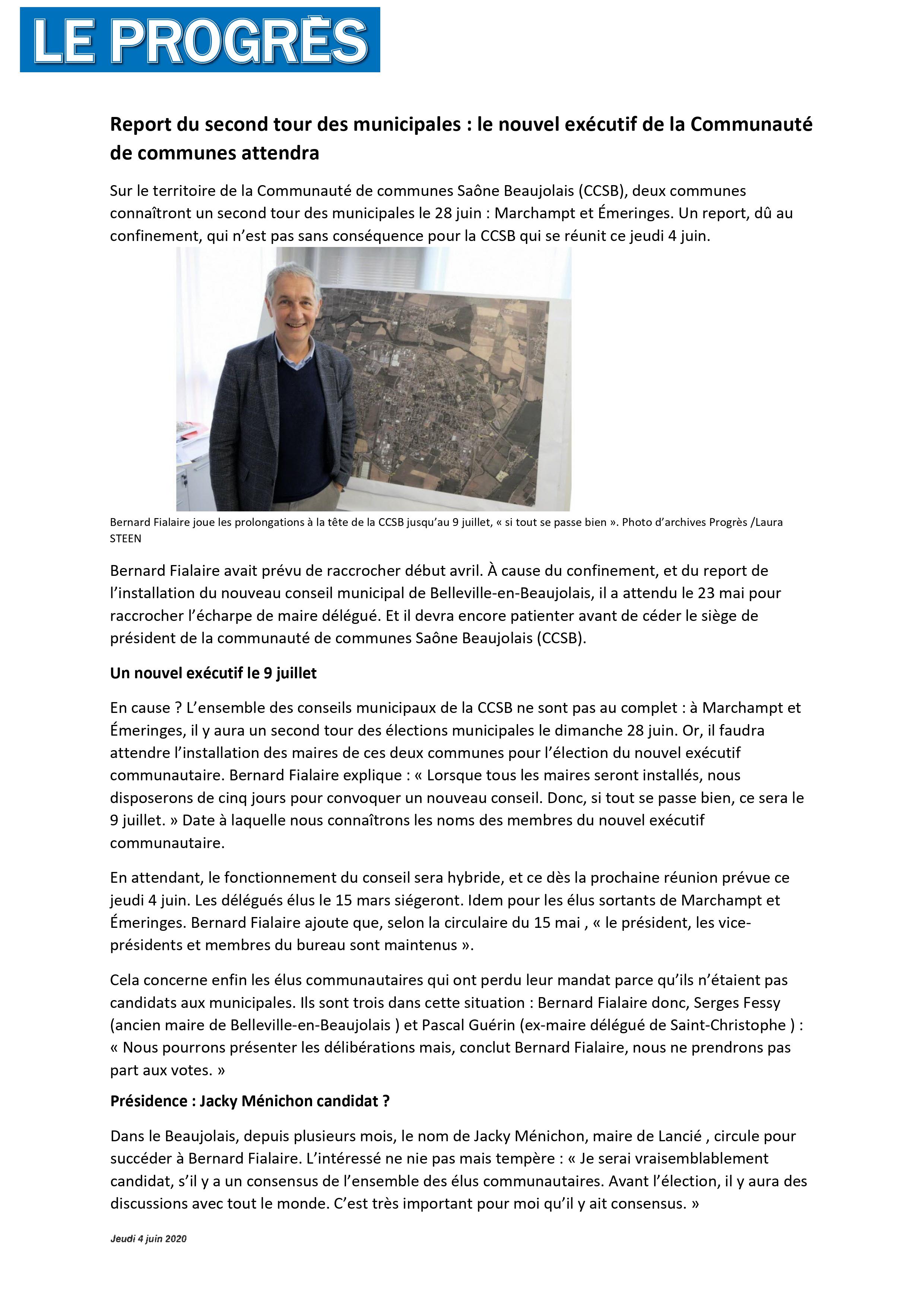 LE PROGRÈS

Report du second tour des municipales : le nouvel exécutif de la Communauté de communes attendra

Sur le territoire de la Communauté de communes Saône Beaujolais (CCSB), deux communes connaîtront un second tour des municipales le 28 juin : Marchampt et Émeringes. Un report, dû au confinement, qui n'est pas sans conséquence pour la CCSB qui se réunit ce jeudi 4 juin.

Bernard Fialaire joue les prolongations à la tête de la CCSB jusqu'au 9 juillet, « si tout se passe bien ». Photo d'archives Progrès /Laura STEEN

Bernard Fialaire avait prévu de raccrocher début avril. À cause du confinement, et du report de l'installation du nouveau conseil municipal de Belleville-en-Beaujolais, il a attendu le 23 mai pour raccrocher l'écharpe de maire délégué. Et il devra encore patienter avant de céder le siège de président de la communauté de communes Saône Beaujolais (CCSB).

Un nouvel exécutif le 9 juillet

En cause ? L'ensemble des conseils municipaux de la CCSB ne sont pas au complet : à Marchampt et Émeringes, il y aura un second tour des élections municipales le dimanche 28 juin. Or, il faudra attendre l'installation des maires de ces deux communes pour l'élection du nouvel exécutif communautaire. Bernard Fialaire explique : « Lorsque tous les maires seront installés, nous disposerons de cinq jours pour convoquer un nouveau conseil. Donc, si tout se passe bien, ce sera le 9 juillet. » Date à laquelle nous connaîtrons les noms des membres du nouvel exécutif communautaire.

En attendant, le fonctionnement du conseil sera hybride, et ce dès la prochaine réunion prévue ce jeudi 4 juin. Les délégués élus le 15 mars siégeront. Idem pour les élus sortants de Marchampt et Émeringes. Bernard Fialaire ajoute que, selon la circulaire du 15 mai , « le président, les vice-présidents et membres du bureau sont maintenus ».

Cela concerne enfin les élus communautaires qui ont perdu leur mandat parce qu'ils n'étaient pas candidats aux municipales. Ils sont trois dans cette situation : Bernard Fialaire donc, Serges Fessy (ancien maire de Belleville-en-Beaujolais ) et Pascal Guérin (ex-maire délégué de Saint-Christophe ) : « Nous pourrons présenter les délibérations mais, conclut Bernard Fialaire, nous ne prendrons pas part aux votes. »

Présidence : Jacky Ménichon candidat ?

Dans le Beaujolais, depuis plusieurs mois, le nom de Jacky Ménichon, maire de Lancié , circule pour succéder à Bernard Fialaire. L'intéressé ne nie pas mais tempère : « Je serai vraisemblablement candidat, s'il y a un consensus de l'ensemble des élus communautaires. Avant l'élection, il y aura des discussions avec tout le monde. C'est très important pour moi qu'il y ait consensus. »

Jeudi 4 juin 2020